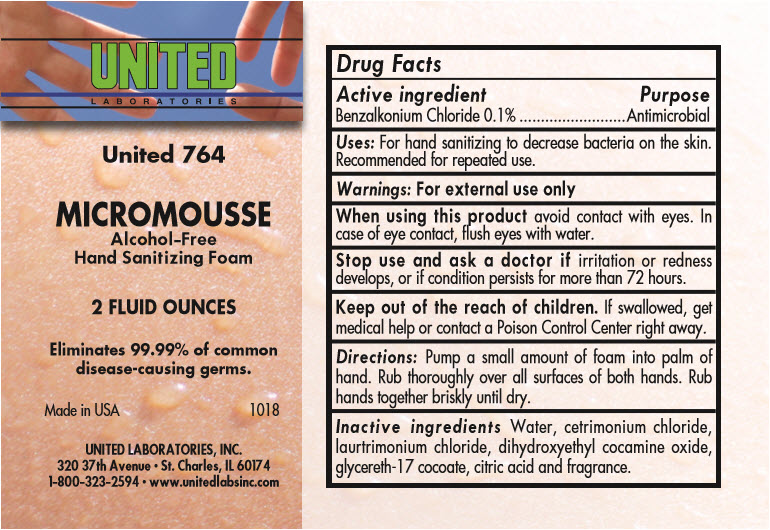 UNITED
LABORATORIES

United 764

MICROMOUSSE
Alcohol-Free
Hand Sanitizing Foam

2 FLUID OUNCES

Eliminates 99.99% of common disease-causing germs.

Made in USA 1018

UNITED LABORATORIES, INC.
320 37th Avenue • St. Charles, IL 60174
1-800-323-2594 • www.unitedlabsinc.com

Drug Facts

Active ingredient Purpose
Benzalkonium Chloride 0.1% .........................Antimicrobial

Uses: For hand sanitizing to decrease bacteria on the skin. Recommended for repeated use.

Warnings: For external use only

When using this product avoid contact with eyes. In case of eye contact, flush eyes with water.

Stop use and ask a doctor if irritation or redness develops, or if condition persists for more than 72 hours.

Keep out of the reach of children. If swallowed, get medical help or contact a Poison Control Center right away.

Directions: Pump a small amount of foam into palm of hand. Rub thoroughly over all surfaces of both hands. Rub hands together briskly until dry.

Inactive ingredients Water, cetrimonium chloride, laurtrimonium chloride, dihydroxyethyl cocamine oxide, glycereth-17 cocoate, citric acid and fragrance.